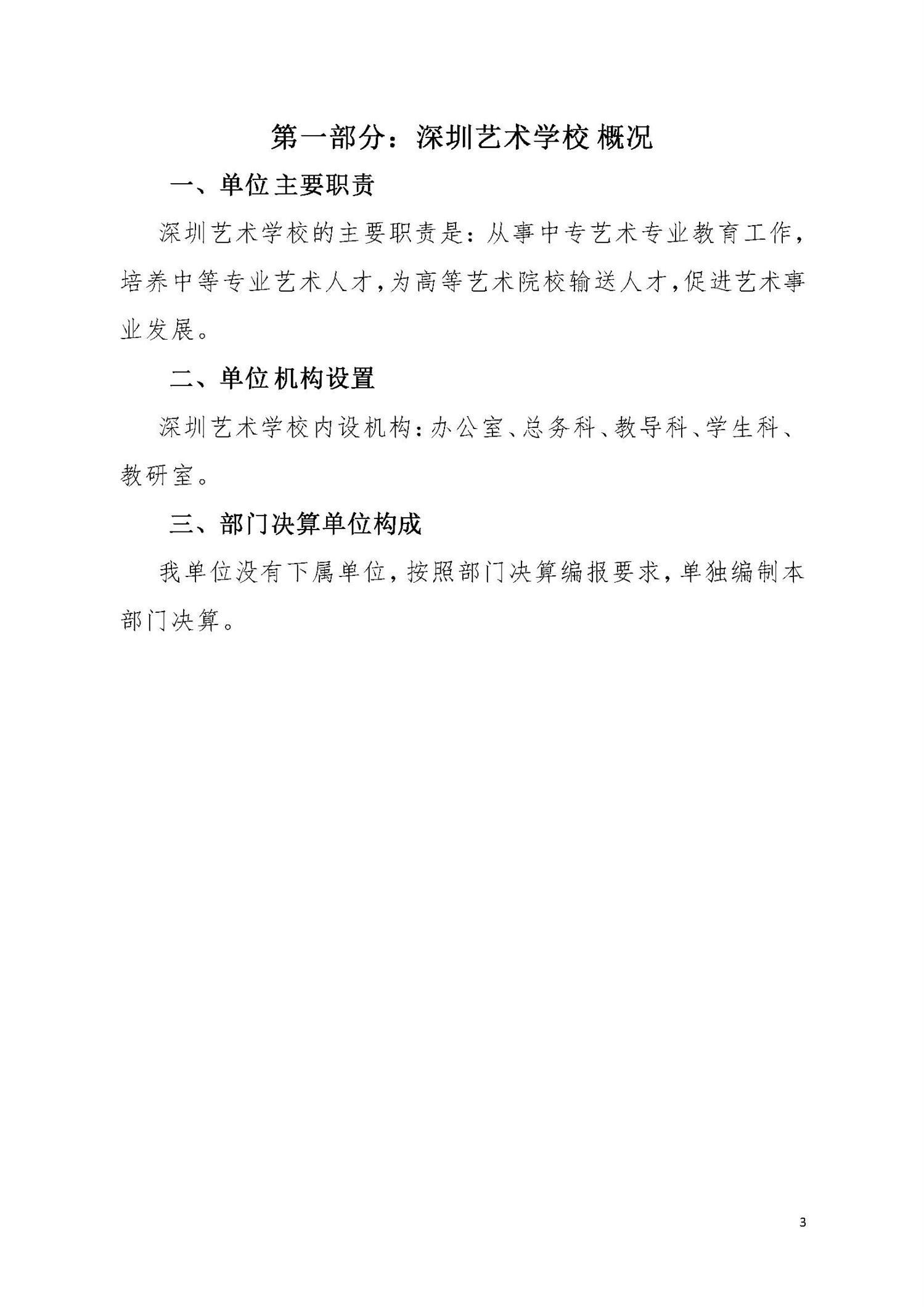 第一部分：深圳艺术学校 概况

一、单位主要职责

深圳艺术学校的主要职责是：从事中专艺术专业教育工作，培养中等专业艺术人才，为高等艺术院校输送人才，促进艺术事业发展。

二、单位机构设置

深圳艺术学校内设机构：办公室、总务科、教导科、学生科、教研室。

三、部门决算单位构成

我单位没有下属单位，按照部门决算编报要求，单独编制本部门决算。

3